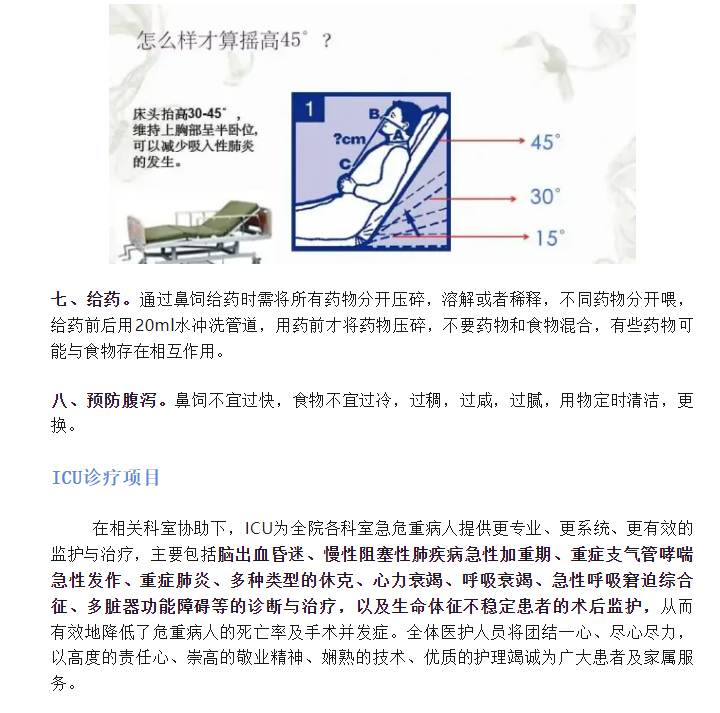 怎么样才算摇高45°？

床头抬高30-45°，维持上胸部呈半卧位，可以减少吸入性肺炎的发生。

1

B

A

?cm

C

45°

30°

15°

七、给药。通过鼻饲给药时需将所有药物分开压碎，溶解或者稀释，不同药物分开喂，给药前后用20ml水冲洗管道，用药前才将药物压碎，不要药物和食物混合，有些药物可能与食物存在相互作用。

八、预防腹泻。鼻饲不宜过快，食物不宜过冷，过稠，过咸，过腻，用物定时清洁，更换。

ICU诊疗项目

在相关科室协助下，ICU为全院各科室急危重病人提供更专业、更系统、更有效的监护与治疗，主要包括脑出血昏迷、慢性阻塞性肺疾病急性加重期、重症支气管哮喘急性发作、重症肺炎、多种类型的休克、心力衰竭、呼吸衰竭、急性呼吸窘迫综合征、多脏器功能障碍等的诊断与治疗，以及生命体征不稳定患者的术后监护，从而有效地降低了危重病人的死亡率及手术并发症。全体医护人员将团结一心、尽心尽力，以高度的责任心、崇高的敬业精神、娴熟的技术、优质的护理竭诚为广大患者及家属服务。